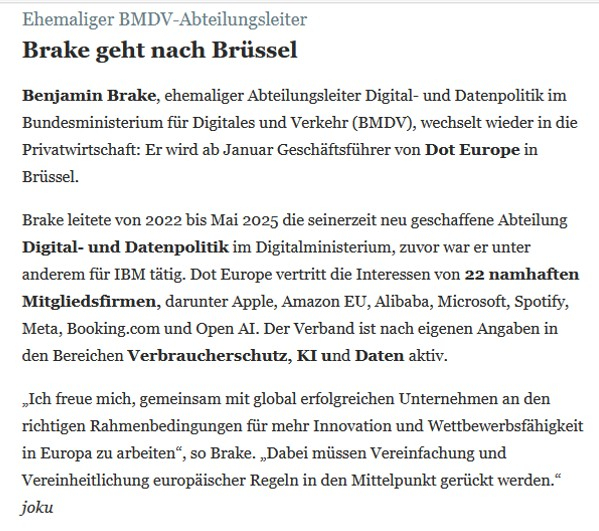 Ehemaliger BMDV-Abteilungsleiter

Brake geht nach Brüssel

Benjamin Brake, ehemaliger Abteilungsleiter Digital- und Datenpolitik im Bundesministerium für Digitales und Verkehr (BMDV), wechselt wieder in die Privatwirtschaft: Er wird ab Januar Geschäftsführer von Dot Europe in Brüssel.

Brake leitete von 2022 bis Mai 2025 die seinerzeit neu geschaffene Abteilung Digital- und Datenpolitik im Digitalministerium, zuvor war er unter anderem für IBM tätig. Dot Europe vertritt die Interessen von 22 namhaften Mitgliedsfirmen, darunter Apple, Amazon EU, Alibaba, Microsoft, Spotify, Meta, Booking.com und Open AI. Der Verband ist nach eigenen Angaben in den Bereichen Verbraucherschutz, KI und Daten aktiv.

„Ich freue mich, gemeinsam mit global erfolgreichen Unternehmen an den richtigen Rahmenbedingungen für mehr Innovation und Wettbewerbsfähigkeit in Europa zu arbeiten“, so Brake. „Dabei müssen Vereinfachung und Vereinheitlichung europäischer Regeln in den Mittelpunkt gerückt werden.“ joku